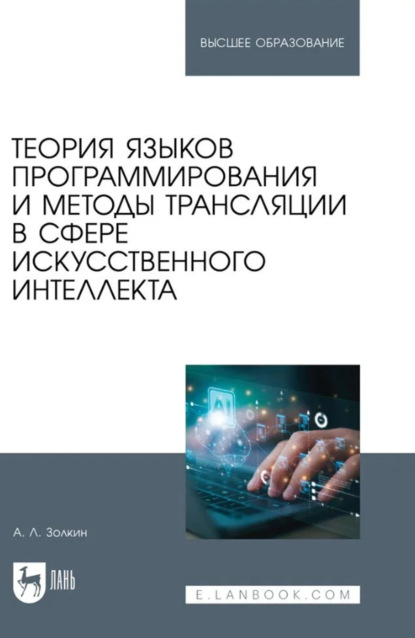 ВЫСШЕЕ ОБРАЗОВАНИЕ

ТЕОРИЯ ЯЗЫКОВ ПРОГРАММИРОВАНИЯ И МЕТОДЫ ТРАНСЛЯЦИИ В СФЕРЕ ИСКУССТВЕННОГО ИНТЕЛЛЕКТА

AI

А. Л. Золкин

ЛАНЬ

E.LANBOOK.COM